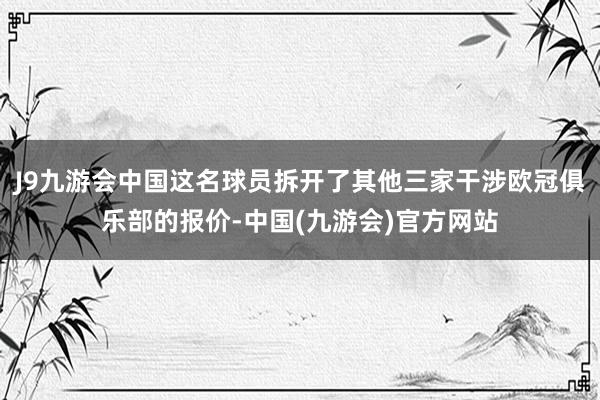 J9九游会中国这名球员拆开了其他三家干涉欧冠俱乐部的报价-中国(九游会)官方网站